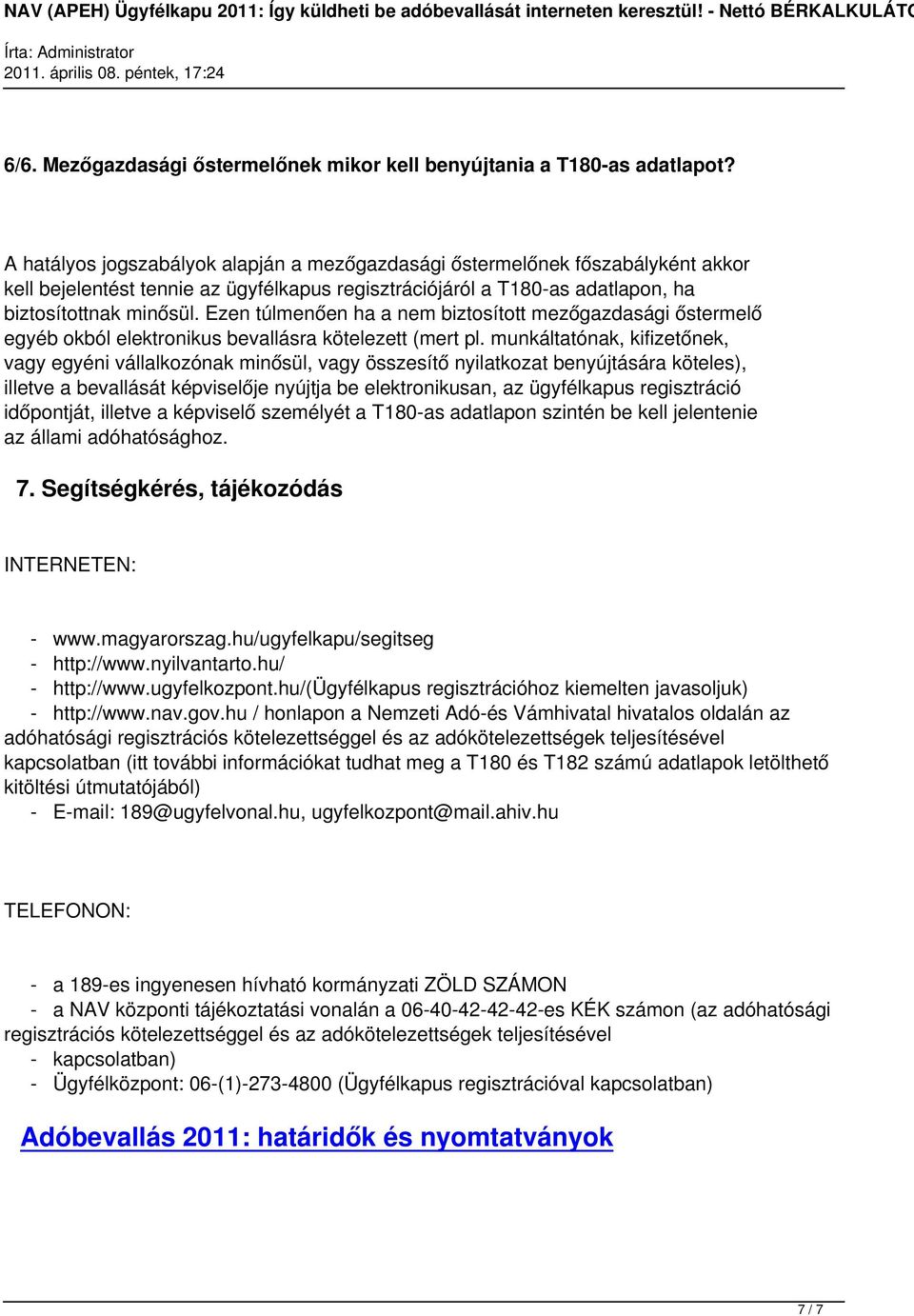 NAV (APEH) Ügyfélkapu 2011: Így küldheti be adóbevallását interneten keresztül! - Nettó BÉRKALKULÁTO

Írta: Administrator
2011. április 08. péntek, 17:24

6/6. Mezőgazdasági őstermelőnek mikor kell benyújtania a T180-as adatlapot?

A hatályos jogszabályok alapján a mezőgazdasági őstermelőnek főszabályként akkor kell bejelentést tennie az ügyfélkapus regisztrációjáról a T180-as adatlapon, ha biztosítottnak minősül. Ezen túlmenően ha a nem biztosított mezőgazdasági őstermelő egyéb okból elektronikus bevallásra kötelezett (mert pl. munkáltatónak, kifizetőnek, vagy egyéni vállalkozónak minősül, vagy összesítő nyilatkozat benyújtására köteles), illetve a bevallását képviselője nyújtja be elektronikusan, az ügyfélkapus regisztráció időpontját, illetve a képviselő személyét a T180-as adatlapon szintén be kell jelentenie az állami adóhatósághoz.

7. Segítségkérés, tájékozódás

INTERNETEN:

- www.magyarorszag.hu/ugyfelkapu/segitseg
- http://www.nyilvantarto.hu/
- http://www.ugyfelkozpont.hu/(Ügyfélkapus regisztrációhoz kiemelten javasoljuk)
- http://www.nav.gov.hu / honlapon a Nemzeti Adó-és Vámhivatal hivatalos oldalán az adóhatósági regisztrációs kötelezettséggel és az adókötelezettségek teljesítésével kapcsolatban (itt további információkat tudhat meg a T180 és T182 számú adatlapok letölthető kitöltési útmutatójából)
- E-mail: 189@ugyfelvonal.hu, ugyfelkozpont@mail.ahiv.hu

TELEFONON:

- a 189-es ingyenesen hívható kormányzati ZÖLD SZÁMON
- a NAV központi tájékoztatási vonalán a 06-40-42-42-42-es KÉK számon (az adóhatósági regisztrációs kötelezettséggel és az adókötelezettségek teljesítésével
- kapcsolatban)
- Ügyfélközpont: 06-(1)-273-4800 (Ügyfélkapus regisztrációval kapcsolatban)

Adóbevallás 2011: határidők és nyomtatványok

7 / 7